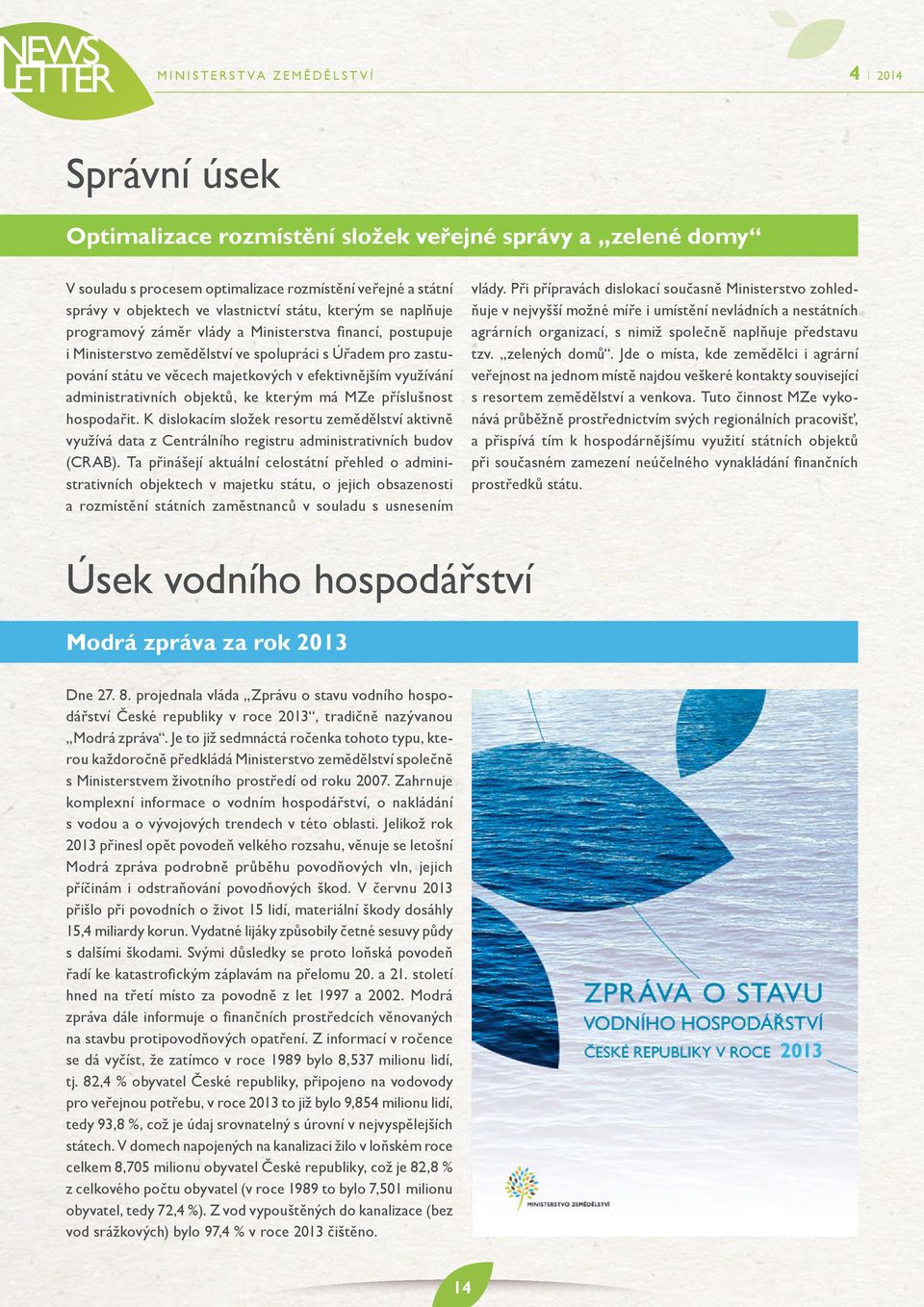 NEWS LETTER

MINISTERSTVA ZEMĚDĚLSTVÍ

4 | 2014

Správní úsek

Optimalizace rozmístění složek veřejné správy a „zelené domy“

V souladu s procesem optimalizace rozmístění veřejné a státní správy v objektech ve vlastnictví státu, kterým se naplňuje programový záměr vlády a Ministerstva financí, postupuje i Ministerstvo zemědělství ve spolupráci s Úřadem pro zastupování státu ve věcech majetkových v efektivnějším využívání administrativních objektů, ke kterým má MZe příslušnost hospodařit. K dislokacím složek resortu zemědělství aktivně využívá data z Centrálního registru administrativních budov (CRAB). Ta přinášejí aktuální celostátní přehled o administrativních objektech v majetku státu, o jejich obsazenosti a rozmístění státních zaměstnanců v souladu s usnesením vlády. Při přípravách dislokací současně Ministerstvo zohledňuje v nejvyšší možné míře i umístění nevládních a nestátních agrárních organizací, s nimiž společně naplňuje představu tzv. „zelených domů“. Jde o místa, kde zemědělci i agrární veřejnost na jednom místě najdou veškeré kontakty související s resortem zemědělství a venkova. Tuto činnost MZe vykonává průběžně prostřednictvím svých regionálních pracovišť, a přispívá tím k hospodárnějšímu využití státních objektů při současném zamezení neúčelného vynakládání finančních prostředků státu.

Úsek vodního hospodářství

Modrá zpráva za rok 2013

Dne 27. 8. projednala vláda „Zprávu o stavu vodního hospodářství České republiky v roce 2013“, tradičně nazývanou „Modrá zpráva“. Je to již sedmnáctá ročenka tohoto typu, kterou každoročně předkládá Ministerstvo zemědělství společně s Ministerstvem životního prostředí od roku 2007. Zahrnuje komplexní informace o vodním hospodářství, o nakládání s vodou a o vývojových trendech v této oblasti. Jelikož rok 2013 přinesl opět povodeň velkého rozsahu, věnuje se letošní Modrá zpráva podrobně průběhu povodňových vln, jejich příčinám i odstraňování povodňových škod. V červnu 2013 přišlo při povodních o život 15 lidí, materiální škody dosáhly 15,4 miliardy korun. Vydatné lijáky způsobily četné sesuvy půdy s dalšími škodami. Svými důsledky se proto loňská povodeň řadí ke katastrofickým záplavám na přelomu 20. a 21. století hned na třetí místo za povodně z let 1997 a 2002. Modrá zpráva dále informuje o finančních prostředcích věnovaných na stavbu protipovodňových opatření. Z informací v ročence se dá vyčíst, že zatímco v roce 1989 bylo 8,537 milionu lidí, tj. 82,4 % obyvatel České republiky, připojeno na vodovody pro veřejnou potřebu, v roce 2013 to již bylo 9,854 milionu lidí, tedy 93,8 %, což je údaj srovnatelný s úrovní v nejvyspělejších státech. V domech napojených na kanalizaci žilo v loňském roce celkem 8,705 milionu obyvatel České republiky, což je 82,8 % z celkového počtu obyvatel (v roce 1989 to bylo 7,501 milionu obyvatel, tedy 72,4 %). Z vod vypouštěných do kanalizace (bez vod srážkových) bylo 97,4 % v roce 2013 čištěno.

ZPRÁVA O STAVU VODNÍHO HOSPODÁŘSTVÍ ČESKÉ REPUBLIKY V ROCE 2013

MINISTERSTVO ZEMĚDĚLSTVÍ

14